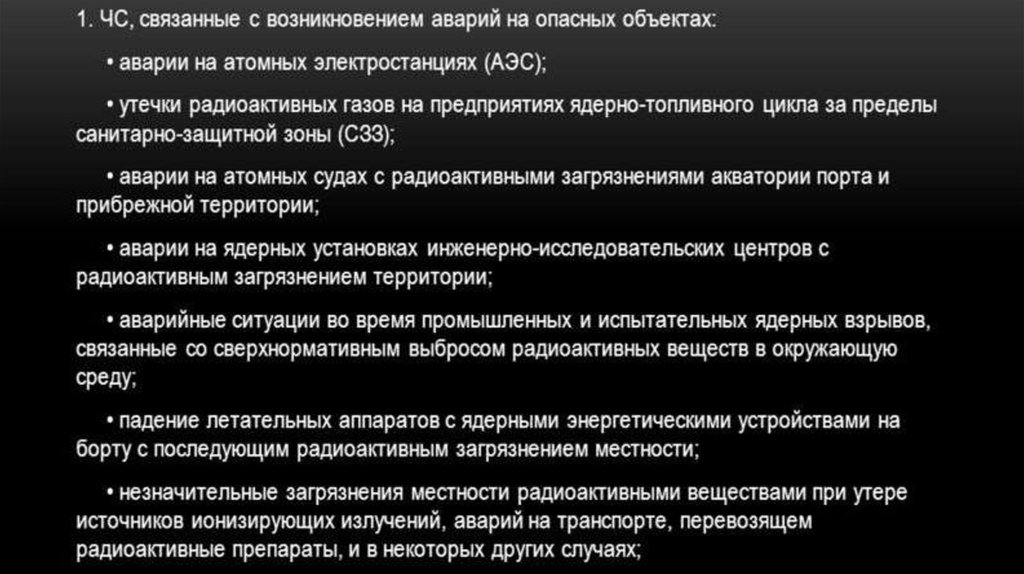 1. ЧС, связанные с возникновением аварий на опасных объектах:

• аварии на атомных электростанциях (АЭС);

• утечки радиоактивных газов на предприятиях ядерно-топливного цикла за пределы санитарно-защитной зоны (СЗЗ);

• аварии на атомных судах с радиоактивными загрязнениями акватории порта и прибрежной территории;

• аварии на ядерных установках инженерно-исследовательских центров с радиоактивным загрязнением территории;

• аварийные ситуации во время промышленных и испытательных ядерных взрывов, связанные со сверхнормативным выбросом радиоактивных веществ в окружающую среду;

• падение летательных аппаратов с ядерными энергетическими устройствами на борту с последующим радиоактивным загрязнением местности;

• незначительные загрязнения местности радиоактивными веществами при утере источников ионизирующих излучений, аварий на транспорте, перевозящем радиоактивные препараты, и в некоторых других случаях;